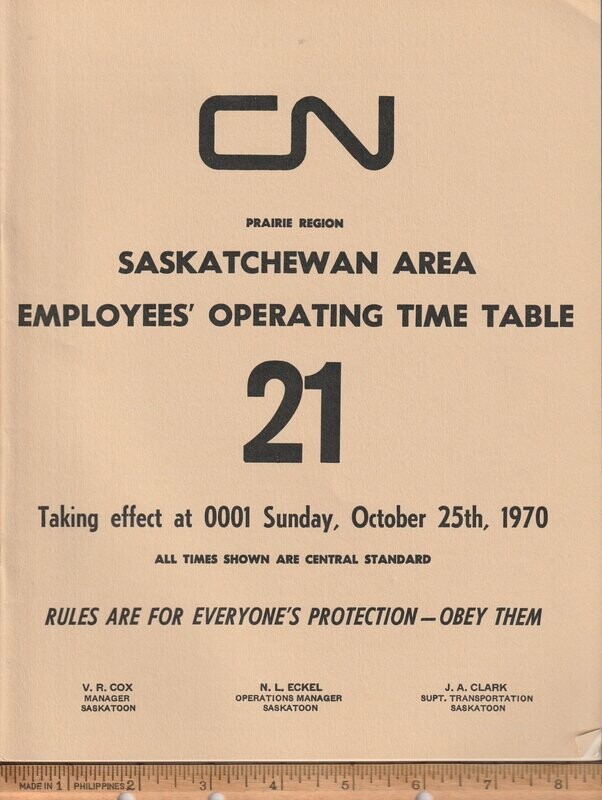 CN

PRAIRIE REGION

SASKATCHEWAN AREA

EMPLOYEES' OPERATING TIME TABLE

21

Taking effect at 0001 Sunday, October 25th, 1970

ALL TIMES SHOWN ARE CENTRAL STANDARD

RULES ARE FOR EVERYONE'S PROTECTION—OBEY THEM

V. R. COX
MANAGER
SASKATOON

N. L. ECKEL
OPERATIONS MANAGER
SASKATOON

J. A. CLARK
SUPT. TRANSPORTATION
SASKATOON

MADE IN 1 PHILIPPINES 2 3 4 5 6 7 8